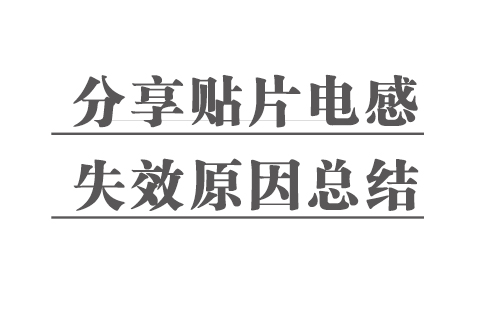 分享贴片电感
失效原因总结